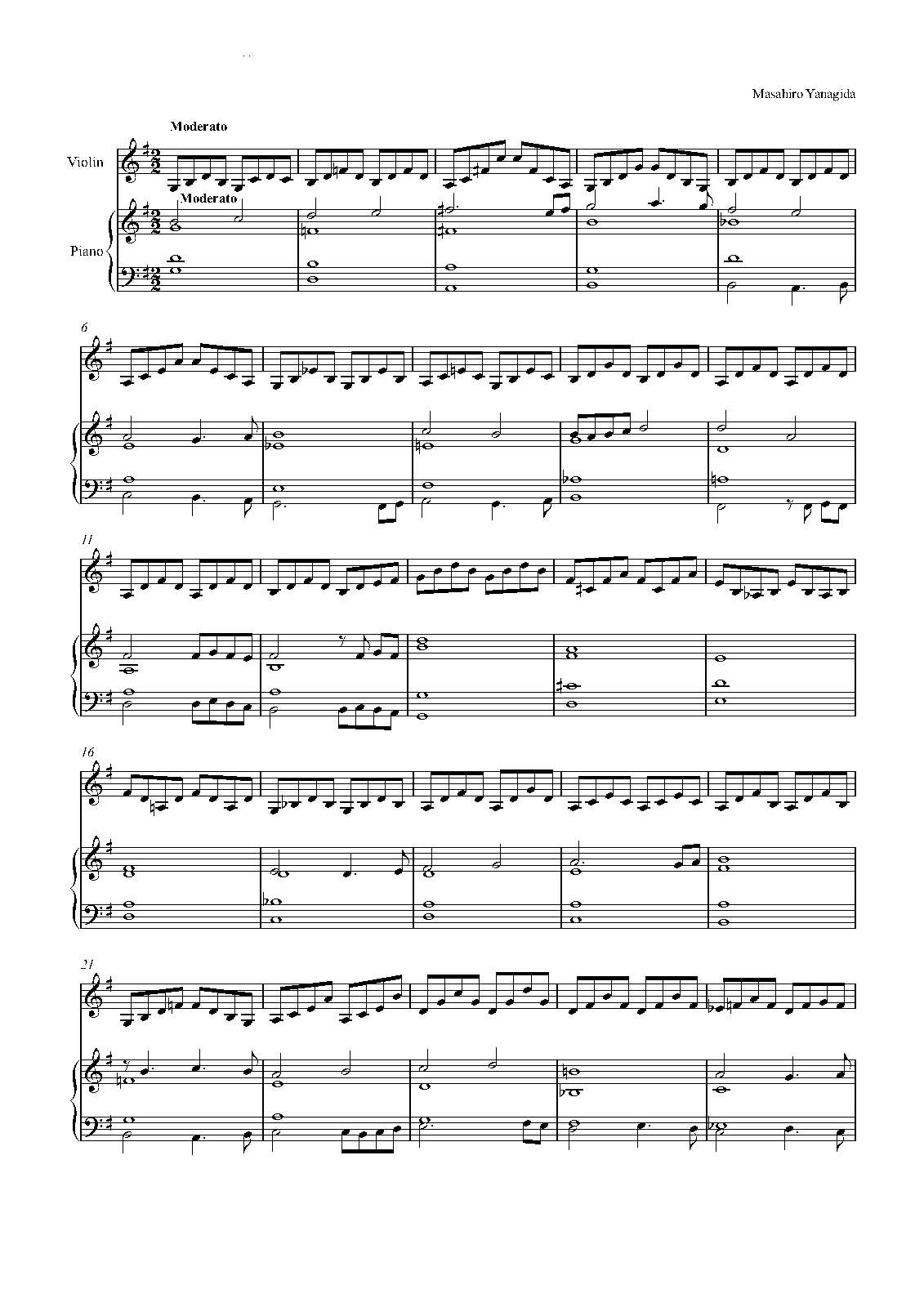 Masahiro Yanagida

Moderato

Violin

Moderato

Piano

6

11

16

21